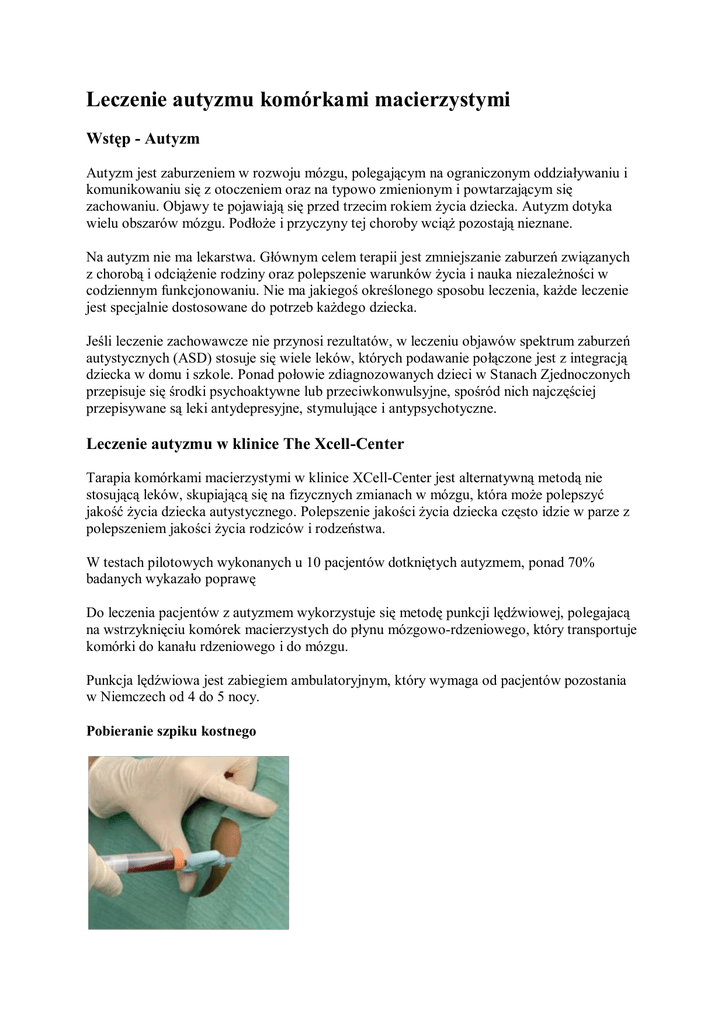 Leczenie autyzmu komórkami macierzystymi

Wstęp - Autyzm

Autyzm jest zaburzeniem w rozwoju mózgu, polegającym na ograniczonym oddziaływaniu i komunikowaniu się z otoczeniem oraz na typowo zmienionym i powtarzającym się zachowaniu. Objawy te pojawiają się przed trzecim rokiem życia dziecka. Autyzm dotyka wielu obszarów mózgu. Podłoże i przyczyny tej choroby wciąż pozostają nieznane.

Na autyzm nie ma lekarstwa. Głównym celem terapii jest zmniejszanie zaburzeń związanych z chorobą i odciążenie rodziny oraz polepszenie warunków życia i nauka niezależności w codziennym funkcjonowaniu. Nie ma jakiegoś określonego sposobu leczenia, każde leczenie jest specjalnie dostosowane do potrzeb każdego dziecka.

Jeśli leczenie zachowawcze nie przynosi rezultatów, w leczeniu objawów spektrum zaburzeń autystycznych (ASD) stosuje się wiele leków, których podawanie połączone jest z integracją dziecka w domu i szkole. Ponad połowie zdiagnozowanych dzieci w Stanach Zjednoczonych przepisuje się środki psychoaktywne lub przeciwkonwulsyjne, spośród nich najczęściej przepisywane są leki antydepresyjne, stymulujące i antypsychotyczne.

Leczenie autyzmu w klinice The Xcell-Center

Tarapia komórkami macierzystymi w klinice XCell-Center jest alternatywną metodą nie stosującą leków, skupiającą się na fizycznych zmianach w mózgu, która może polepszyć jakość życia dziecka autystycznego. Polepszenie jakości życia dziecka często idzie w parze z polepszeniem jakości życia rodziców i rodzeństwa.

W testach pilotowych wykonanych u 10 pacjentów dotkniętych autyzmem, ponad 70% badanych wykazało poprawę

Do leczenia pacjentów z autyzmem wykorzystuje się metodę punkcji lędźwiowej, polegającą na wstrzyknięciu komórek macierzystych do płynu mózgowo-rdzeniowego, który transportuje komórki do kanału rdzeniowego i do mózgu.

Punkcja lędźwiowa jest zabiegiem ambulatoryjnym, który wymaga od pacjentów pozostania w Niemczech od 4 do 5 nocy.

Pobieranie szpiku kostnego